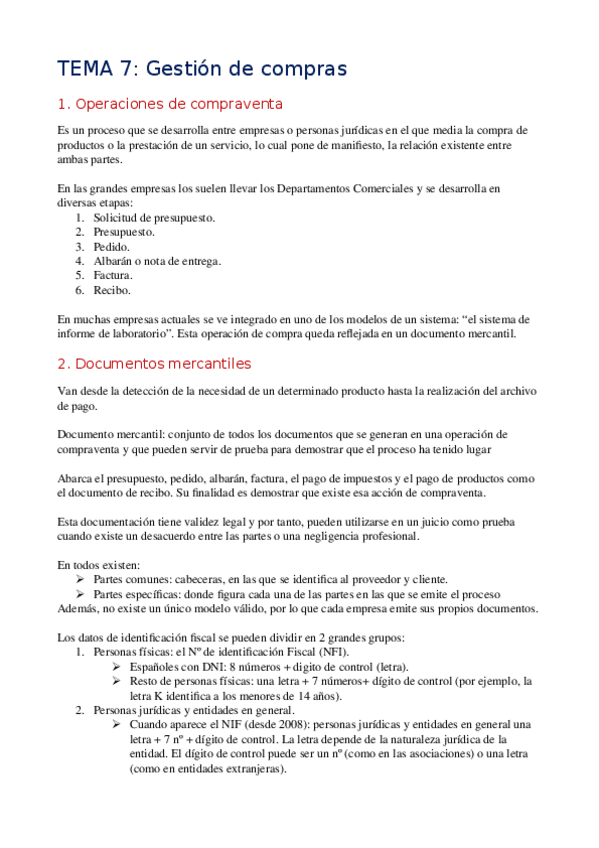 TEMA 7: Gestión de compras

1. Operaciones de compraventa

Es un proceso que se desarrolla entre empresas o personas jurídicas en el que media la compra de productos o la prestación de un servicio, lo cual pone de manifiesto, la relación existente entre ambas partes.

En las grandes empresas los suelen llevar los Departamentos Comerciales y se desarrolla en diversas etapas:
1. Solicitud de presupuesto.
2. Presupuesto.
3. Pedido.
4. Albarán o nota de entrega.
5. Factura.
6. Recibo.

En muchas empresas actuales se ve integrado en uno de los modelos de un sistema: “el sistema de informe de laboratorio”. Esta operación de compra queda reflejada en un documento mercantil.

2. Documentos mercantiles

Van desde la detección de la necesidad de un determinado producto hasta la realización del archivo de pago.

Documento mercantil: conjunto de todos los documentos que se generan en una operación de compraventa y que pueden servir de prueba para demostrar que el proceso ha tenido lugar

Abarca el presupuesto, pedido, albarán, factura, el pago de impuestos y el pago de productos como el documento de recibo. Su finalidad es demostrar que existe esa acción de compraventa.

Esta documentación tiene validez legal y por tanto, pueden utilizarse en un juicio como prueba cuando existe un desacuerdo entre las partes o una negligencia profesional.

En todos existen:
➢ Partes comunes: cabeceras, en las que se identifica al proveedor y cliente.
➢ Partes específicas: donde figura cada una de las partes en las que se emite el proceso
Además, no existe un único modelo válido, por lo que cada empresa emite sus propios documentos.

Los datos de identificación fiscal se pueden dividir en 2 grandes grupos:
1. Personas físicas: el Nº de identificación Fiscal (NFI).
➢ Españoles con DNI: 8 números + digito de control (letra).
➢ Resto de personas físicas: una letra + 7 números+ dígito de control (por ejemplo, la letra K identifica a los menores de 14 años).
2. Personas jurídicas y entidades en general.
➢ Cuando aparece el NIF (desde 2008): personas jurídicas y entidades en general una letra + 7 nº + dígito de control. La letra depende de la naturaleza jurídica de la entidad. El dígito de control puede ser un nº (como en las asociaciones) o una letra (como en entidades extranjeras).